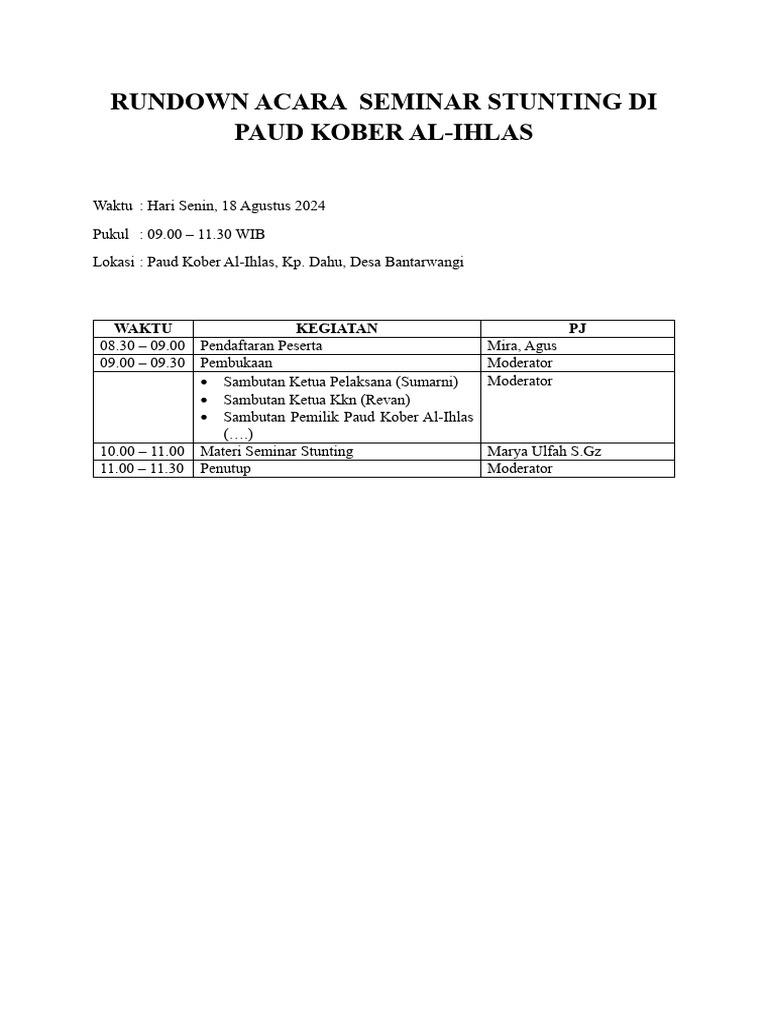 RUNDOWN ACARA SEMINAR STUNTING DI PAUD KOBER AL-IHLAS

Waktu : Hari Senin, 18 Agustus 2024

Pukul : 09.00 – 11.30 WIB

Lokasi : Paud Kober Al-Ihlas, Kp. Dahu, Desa Bantarwangi

| WAKTU | KEGIATAN | PJ |
|---|---|---|
| 08.30 – 09.00 | Pendaftaran Peserta | Mira, Agus |
| 09.00 – 09.30 | Pembukaan | Moderator |
| | • Sambutan Ketua Pelaksana (Sumarni) • Sambutan Ketua Kkn (Revan) • Sambutan Pemilik Paud Kober Al-Ihlas (….) | Moderator |
| 10.00 – 11.00 | Materi Seminar Stunting | Marya Ulfah S.Gz |
| 11.00 – 11.30 | Penutup | Moderator |